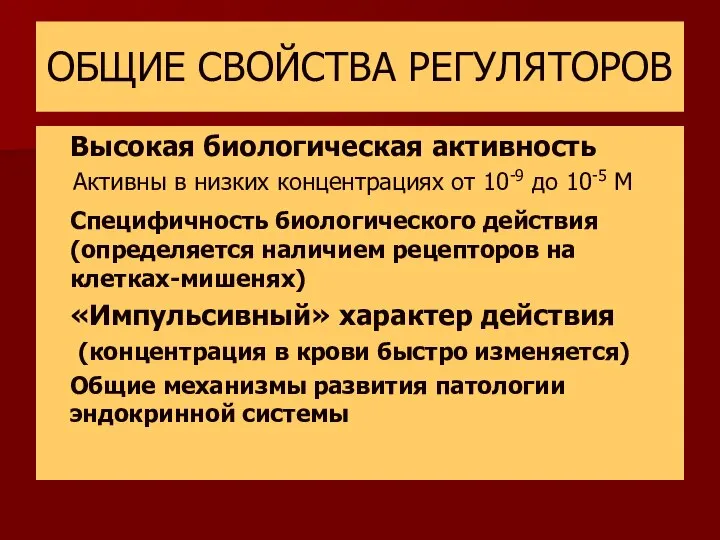 ОБЩИЕ СВОЙСТВА РЕГУЛЯТОРОВ

Высокая биологическая активность
Активны в низких концентрациях от $10^{-9}$ до $10^{-5}$ М

Специфичность биологического действия (определяется наличием рецепторов на клетках-мишенях)

«Импульсивный» характер действия
(концентрация в крови быстро изменяется)

Общие механизмы развития патологии эндокринной системы